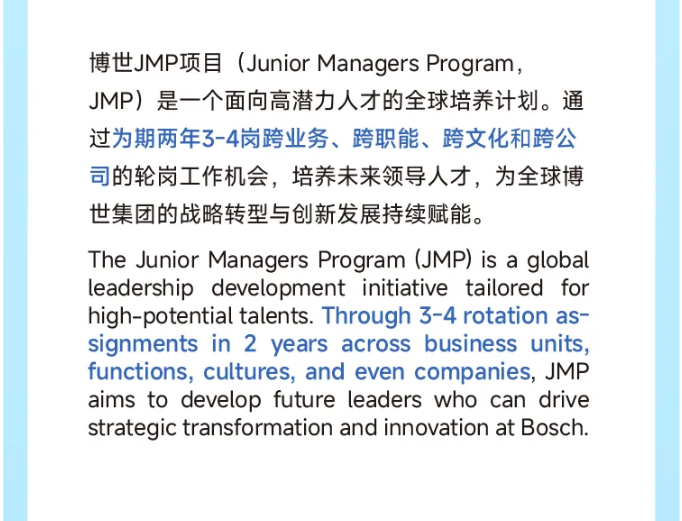 博世JMP项目（Junior Managers Program，JMP）是一个面向高潜力人才的全球培养计划。通过为期两年3-4岗跨业务、跨职能、跨文化和跨公司的轮岗工作机会，培养未来领导人才，为全球博世集团的战略转型与创新发展持续赋能。

The Junior Managers Program (JMP) is a global leadership development initiative tailored for high-potential talents. Through 3-4 rotation assignments in 2 years across business units, functions, cultures, and even companies, JMP aims to develop future leaders who can drive strategic transformation and innovation at Bosch.